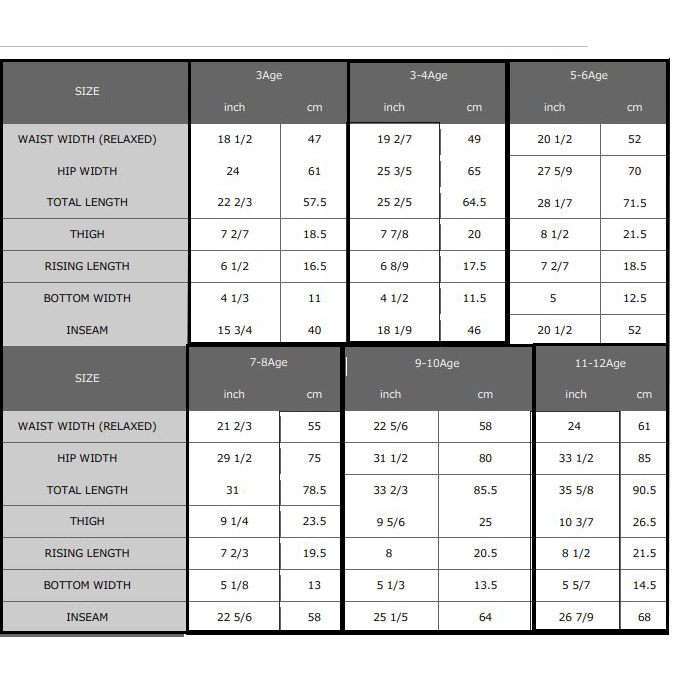 | SIZE | 3Age | | 3-4Age | | 5-6Age | |
|---|---|---|---|---|---|---|
| | inch | cm | inch | cm | inch | cm |
| WAIST WIDTH (RELAXED) | 18 1/2 | 47 | 19 2/7 | 49 | 20 1/2 | 52 |
| HIP WIDTH | 24 | 61 | 25 3/5 | 65 | 27 5/9 | 70 |
| TOTAL LENGTH | 22 2/3 | 57.5 | 25 2/5 | 64.5 | 28 1/7 | 71.5 |
| THIGH | 7 2/7 | 18.5 | 7 7/8 | 20 | 8 1/2 | 21.5 |
| RISING LENGTH | 6 1/2 | 16.5 | 6 8/9 | 17.5 | 7 2/7 | 18.5 |
| BOTTOM WIDTH | 4 1/3 | 11 | 4 1/2 | 11.5 | 5 | 12.5 |
| INSEAM | 15 3/4 | 40 | 18 1/9 | 46 | 20 1/2 | 52 |

| SIZE | 7-8Age | | 9-10Age | | 11-12Age | |
|---|---|---|---|---|---|---|
| | inch | cm | inch | cm | inch | cm |
| WAIST WIDTH (RELAXED) | 21 2/3 | 55 | 22 5/6 | 58 | 24 | 61 |
| HIP WIDTH | 29 1/2 | 75 | 31 1/2 | 80 | 33 1/2 | 85 |
| TOTAL LENGTH | 31 | 78.5 | 33 2/3 | 85.5 | 35 5/8 | 90.5 |
| THIGH | 9 1/4 | 23.5 | 9 5/6 | 25 | 10 3/7 | 26.5 |
| RISING LENGTH | 7 2/3 | 19.5 | 8 | 20.5 | 8 1/2 | 21.5 |
| BOTTOM WIDTH | 5 1/8 | 13 | 5 1/3 | 13.5 | 5 5/7 | 14.5 |
| INSEAM | 22 5/6 | 58 | 25 1/5 | 64 | 26 7/9 | 68 |